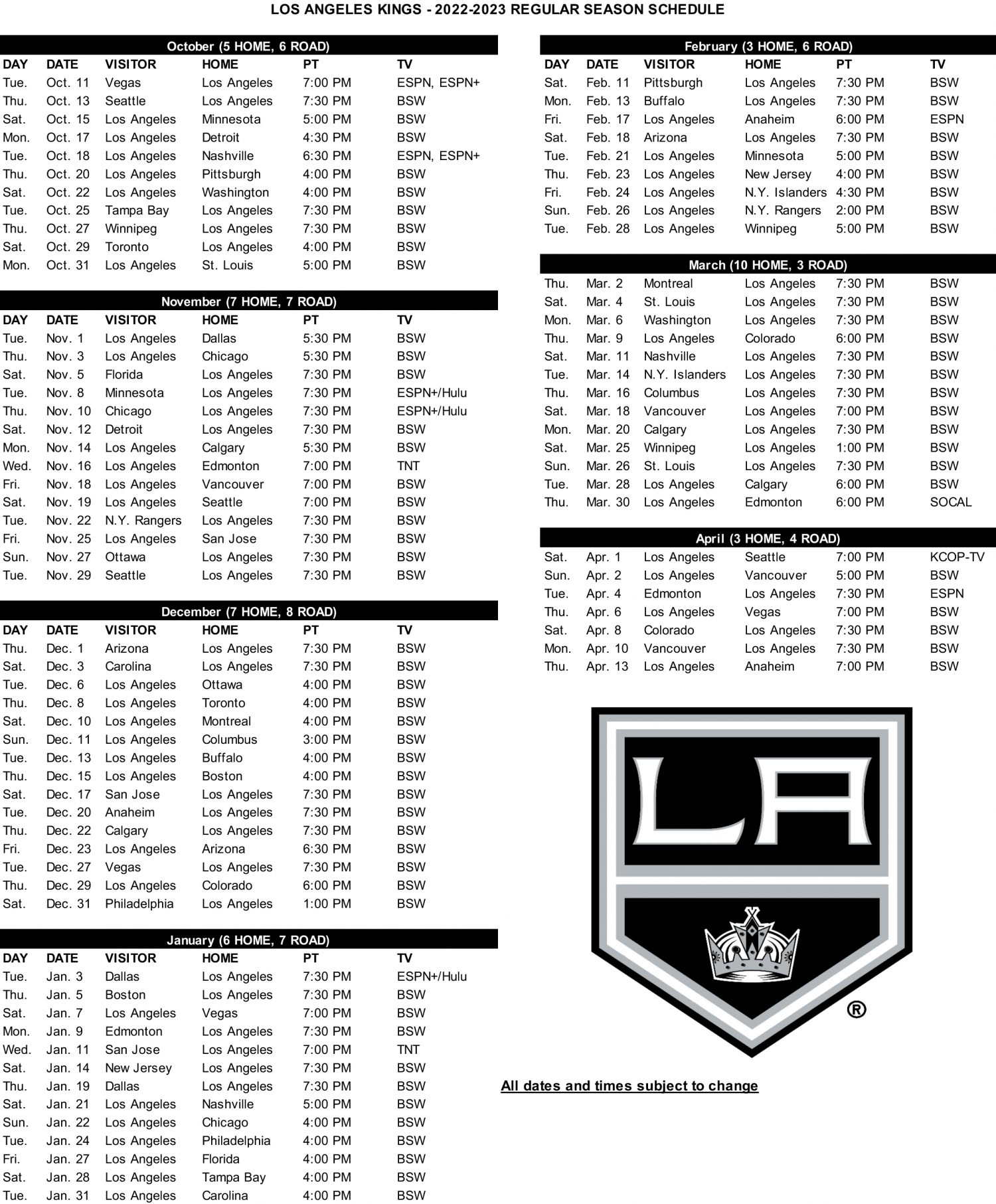 LOS ANGELES KINGS - 2022-2023 REGULAR SEASON SCHEDULE

October (5 HOME, 6 ROAD)

| DAY | DATE | VISITOR | HOME | PT | TV |
|---|---|---|---|---|---|
| Tue. | Oct. 11 | Vegas | Los Angeles | 7:00 PM | ESPN, ESPN+ |
| Thu. | Oct. 13 | Seattle | Los Angeles | 7:30 PM | BSW |
| Sat. | Oct. 15 | Los Angeles | Minnesota | 5:00 PM | BSW |
| Mon. | Oct. 17 | Los Angeles | Detroit | 4:30 PM | BSW |
| Tue. | Oct. 18 | Los Angeles | Nashville | 6:30 PM | ESPN, ESPN+ |
| Thu. | Oct. 20 | Los Angeles | Pittsburgh | 4:00 PM | BSW |
| Sat. | Oct. 22 | Los Angeles | Washington | 4:00 PM | BSW |
| Tue. | Oct. 25 | Tampa Bay | Los Angeles | 7:30 PM | BSW |
| Thu. | Oct. 27 | Winnipeg | Los Angeles | 7:30 PM | BSW |
| Sat. | Oct. 29 | Toronto | Los Angeles | 4:00 PM | BSW |
| Mon. | Oct. 31 | Los Angeles | St. Louis | 5:00 PM | BSW |

November (7 HOME, 7 ROAD)

| DAY | DATE | VISITOR | HOME | PT | TV |
|---|---|---|---|---|---|
| Tue. | Nov. 1 | Los Angeles | Dallas | 5:30 PM | BSW |
| Thu. | Nov. 3 | Los Angeles | Chicago | 5:30 PM | BSW |
| Sat. | Nov. 5 | Florida | Los Angeles | 7:30 PM | BSW |
| Tue. | Nov. 8 | Minnesota | Los Angeles | 7:30 PM | ESPN+/Hulu |
| Thu. | Nov. 10 | Chicago | Los Angeles | 7:30 PM | ESPN+/Hulu |
| Sat. | Nov. 12 | Detroit | Los Angeles | 7:30 PM | BSW |
| Mon. | Nov. 14 | Los Angeles | Calgary | 5:30 PM | BSW |
| Wed. | Nov. 16 | Los Angeles | Edmonton | 7:00 PM | TNT |
| Fri. | Nov. 18 | Los Angeles | Vancouver | 7:00 PM | BSW |
| Sat. | Nov. 19 | Los Angeles | Seattle | 7:00 PM | BSW |
| Tue. | Nov. 22 | N.Y. Rangers | Los Angeles | 7:30 PM | BSW |
| Fri. | Nov. 25 | Los Angeles | San Jose | 7:30 PM | BSW |
| Sun. | Nov. 27 | Ottawa | Los Angeles | 7:30 PM | BSW |
| Tue. | Nov. 29 | Seattle | Los Angeles | 7:30 PM | BSW |

December (7 HOME, 8 ROAD)

| DAY | DATE | VISITOR | HOME | PT | TV |
|---|---|---|---|---|---|
| Thu. | Dec. 1 | Arizona | Los Angeles | 7:30 PM | BSW |
| Sat. | Dec. 3 | Carolina | Los Angeles | 7:30 PM | BSW |
| Tue. | Dec. 6 | Los Angeles | Ottawa | 4:00 PM | BSW |
| Thu. | Dec. 8 | Los Angeles | Toronto | 4:00 PM | BSW |
| Sat. | Dec. 10 | Los Angeles | Montreal | 4:00 PM | BSW |
| Sun. | Dec. 11 | Los Angeles | Columbus | 3:00 PM | BSW |
| Tue. | Dec. 13 | Los Angeles | Buffalo | 4:00 PM | BSW |
| Thu. | Dec. 15 | Los Angeles | Boston | 4:00 PM | BSW |
| Sat. | Dec. 17 | San Jose | Los Angeles | 7:30 PM | BSW |
| Tue. | Dec. 20 | Anaheim | Los Angeles | 7:30 PM | BSW |
| Thu. | Dec. 22 | Calgary | Los Angeles | 7:30 PM | BSW |
| Fri. | Dec. 23 | Los Angeles | Arizona | 6:30 PM | BSW |
| Tue. | Dec. 27 | Vegas | Los Angeles | 7:30 PM | BSW |
| Thu. | Dec. 29 | Los Angeles | Colorado | 6:00 PM | BSW |
| Sat. | Dec. 31 | Philadelphia | Los Angeles | 1:00 PM | BSW |

January (6 HOME, 7 ROAD)

| DAY | DATE | VISITOR | HOME | PT | TV |
|---|---|---|---|---|---|
| Tue. | Jan. 3 | Dallas | Los Angeles | 7:30 PM | ESPN+/Hulu |
| Thu. | Jan. 5 | Boston | Los Angeles | 7:30 PM | BSW |
| Sat. | Jan. 7 | Los Angeles | Vegas | 7:00 PM | BSW |
| Mon. | Jan. 9 | Edmonton | Los Angeles | 7:30 PM | BSW |
| Wed. | Jan. 11 | San Jose | Los Angeles | 7:00 PM | TNT |
| Sat. | Jan. 14 | New Jersey | Los Angeles | 7:30 PM | BSW |
| Thu. | Jan. 19 | Dallas | Los Angeles | 7:30 PM | BSW |
| Sat. | Jan. 21 | Los Angeles | Nashville | 5:00 PM | BSW |
| Sun. | Jan. 22 | Los Angeles | Chicago | 4:00 PM | BSW |
| Tue. | Jan. 24 | Los Angeles | Philadelphia | 4:00 PM | BSW |
| Fri. | Jan. 27 | Los Angeles | Florida | 4:00 PM | BSW |
| Sat. | Jan. 28 | Los Angeles | Tampa Bay | 4:00 PM | BSW |
| Tue. | Jan. 31 | Los Angeles | Carolina | 4:00 PM | BSW |

February (3 HOME, 6 ROAD)

| DAY | DATE | VISITOR | HOME | PT | TV |
|---|---|---|---|---|---|
| Sat. | Feb. 11 | Pittsburgh | Los Angeles | 7:30 PM | BSW |
| Mon. | Feb. 13 | Buffalo | Los Angeles | 7:30 PM | BSW |
| Fri. | Feb. 17 | Los Angeles | Anaheim | 6:00 PM | ESPN |
| Sat. | Feb. 18 | Arizona | Los Angeles | 7:30 PM | BSW |
| Tue. | Feb. 21 | Los Angeles | Minnesota | 5:00 PM | BSW |
| Thu. | Feb. 23 | Los Angeles | New Jersey | 4:00 PM | BSW |
| Fri. | Feb. 24 | Los Angeles | N.Y. Islanders | 4:30 PM | BSW |
| Sun. | Feb. 26 | Los Angeles | N.Y. Rangers | 2:00 PM | BSW |
| Tue. | Feb. 28 | Los Angeles | Winnipeg | 5:00 PM | BSW |

March (10 HOME, 3 ROAD)

| | | | | | |
|---|---|---|---|---|---|
| Thu. | Mar. 2 | Montreal | Los Angeles | 7:30 PM | BSW |
| Sat. | Mar. 4 | St. Louis | Los Angeles | 7:30 PM | BSW |
| Mon. | Mar. 6 | Washington | Los Angeles | 7:30 PM | BSW |
| Thu. | Mar. 9 | Los Angeles | Colorado | 6:00 PM | BSW |
| Sat. | Mar. 11 | Nashville | Los Angeles | 7:30 PM | BSW |
| Tue. | Mar. 14 | N.Y. Islanders | Los Angeles | 7:30 PM | BSW |
| Thu. | Mar. 16 | Columbus | Los Angeles | 7:30 PM | BSW |
| Sat. | Mar. 18 | Vancouver | Los Angeles | 7:00 PM | BSW |
| Mon. | Mar. 20 | Calgary | Los Angeles | 7:30 PM | BSW |
| Sat. | Mar. 25 | Winnipeg | Los Angeles | 1:00 PM | BSW |
| Sun. | Mar. 26 | St. Louis | Los Angeles | 7:30 PM | BSW |
| Tue. | Mar. 28 | Los Angeles | Calgary | 6:00 PM | BSW |
| Thu. | Mar. 30 | Los Angeles | Edmonton | 6:00 PM | SOCAL |

April (3 HOME, 4 ROAD)

| | | | | | |
|---|---|---|---|---|---|
| Sat. | Apr. 1 | Los Angeles | Seattle | 7:00 PM | KCOP-TV |
| Sun. | Apr. 2 | Los Angeles | Vancouver | 5:00 PM | BSW |
| Tue. | Apr. 4 | Edmonton | Los Angeles | 7:30 PM | ESPN |
| Thu. | Apr. 6 | Los Angeles | Vegas | 7:00 PM | BSW |
| Sat. | Apr. 8 | Colorado | Los Angeles | 7:30 PM | BSW |
| Mon. | Apr. 10 | Vancouver | Los Angeles | 7:30 PM | BSW |
| Thu. | Apr. 13 | Los Angeles | Anaheim | 7:00 PM | BSW |

LA ®

All dates and times subject to change